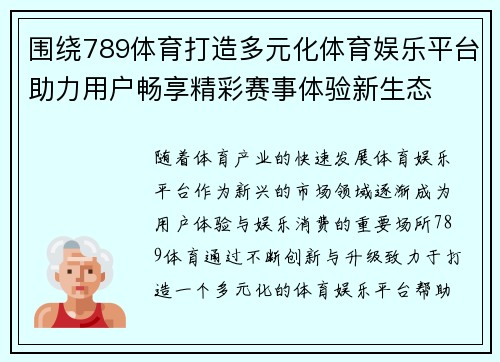 围绕789体育打造多元化体育娱乐平台助力用户畅享精彩赛事体验新生态

随着体育产业的快速发展体育娱乐平台作为新兴的市场领域逐渐成为用户体验与娱乐消费的重要场所789体育通过不断创新与升级致力于打造一个多元化的体育娱乐平台帮助